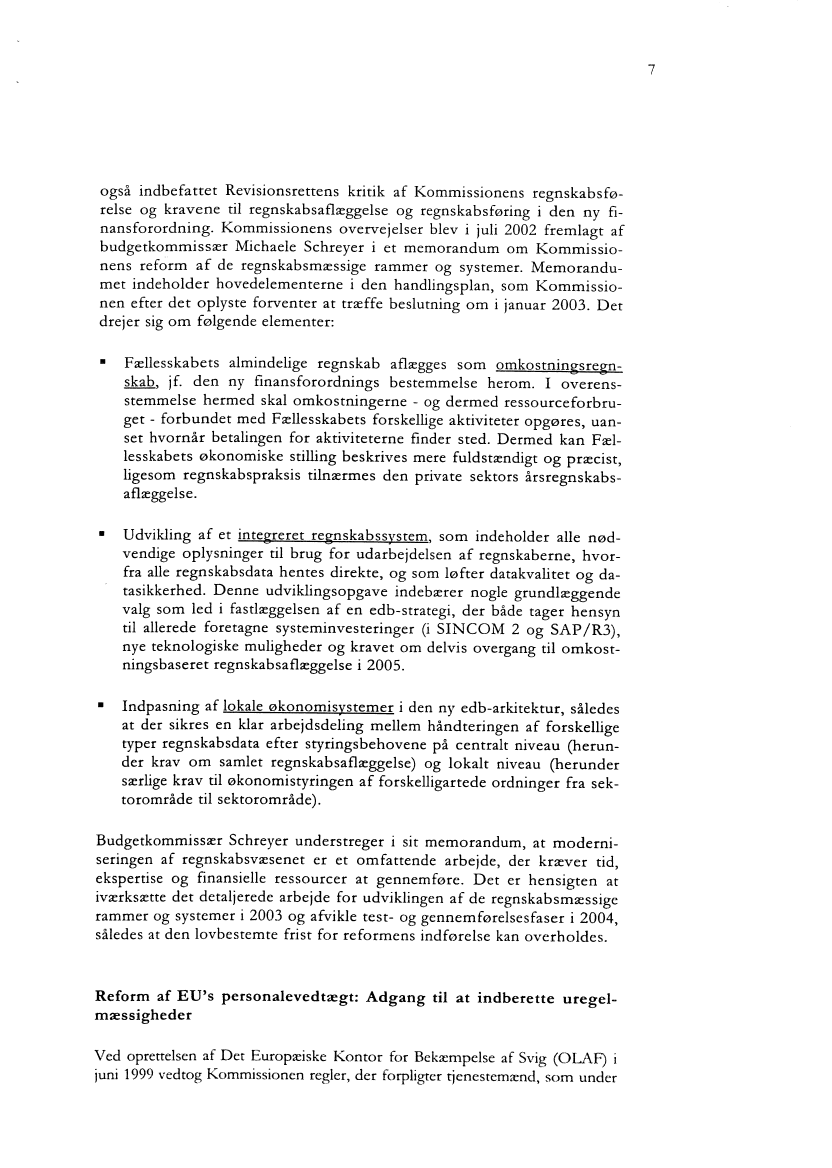 7

også indbefattet Revisionsrettens kritik af Kommissionens regnskabsførelse og kravene til regnskabsaflæggelse og regnskabsføring i den ny finansforordning. Kommissionens overvejelser blev i juli 2002 fremlagt af budgetkommissær Michaele Schreyer i et memorandum om Kommissionens reform af de regnskabsmæssige rammer og systemer. Memorandumet indeholder hovedelementerne i den handlingsplan, som Kommissionen efter det oplyste forventer at træffe beslutning om i januar 2003. Det drejer sig om følgende elementer:

▪ Fællesskabets almindelige regnskab aflægges som omkostningsregnskab, jf. den ny finansforordnings bestemmelse herom. I overensstemmelse hermed skal omkostningerne - og dermed ressourceforbruget - forbundet med Fællesskabets forskellige aktiviteter opgøres, uanset hvornår betalingen for aktiviteterne finder sted. Dermed kan Fællesskabets økonomiske stilling beskrives mere fuldstændigt og præcist, ligesom regnskabspraksis tilnærmes den private sektors årsregnskabsaflæggelse.

▪ Udvikling af et integreret regnskabssystem, som indeholder alle nødvendige oplysninger til brug for udarbejdelsen af regnskaberne, hvorfra alle regnskabsdata hentes direkte, og som løfter datakvalitet og datasikkerhed. Denne udviklingsopgave indebærer nogle grundlæggende valg som led i fastlæggelsen af en edb-strategi, der både tager hensyn til allerede foretagne systeminvesteringer (i SINCOM 2 og SAP/R3), nye teknologiske muligheder og kravet om delvis overgang til omkostningsbaseret regnskabsaflæggelse i 2005.

▪ Indpasning af lokale økonomisystemer i den ny edb-arkitektur, således at der sikres en klar arbejdsdeling mellem håndteringen af forskellige typer regnskabsdata efter styringsbehovene på centralt niveau (herunder krav om samlet regnskabsaflæggelse) og lokalt niveau (herunder særlige krav til økonomistyringen af forskelligartede ordninger fra sektorområde til sektorområde).

Budgetkommissær Schreyer understreger i sit memorandum, at moderniseringen af regnskabsvæsenet er et omfattende arbejde, der kræver tid, ekspertise og finansielle ressourcer at gennemføre. Det er hensigten at iværksætte det detaljerede arbejde for udviklingen af de regnskabsmæssige rammer og systemer i 2003 og afvikle test- og gennemførelsesfaser i 2004, således at den lovbestemte frist for reformens indførelse kan overholdes.

Reform af EU's personalevedtægt: Adgang til at indberette uregelmæssigheder

Ved oprettelsen af Det Europæiske Kontor for Bekæmpelse af Svig (OLAF) i juni 1999 vedtog Kommissionen regler, der forpligter tjenestemænd, som under